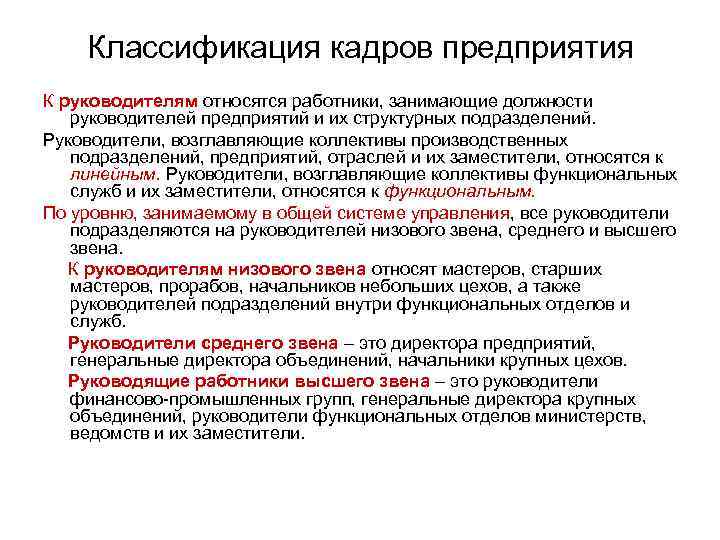 Классификация кадров предприятия

К руководителям относятся работники, занимающие должности руководителей предприятий и их структурных подразделений.

Руководители, возглавляющие коллективы производственных подразделений, предприятий, отраслей и их заместители, относятся к линейным. Руководители, возглавляющие коллективы функциональных служб и их заместители, относятся к функциональным.

По уровню, занимаемому в общей системе управления, все руководители подразделяются на руководителей низового звена, среднего и высшего звена.

К руководителям низового звена относят мастеров, старших мастеров, прорабов, начальников небольших цехов, а также руководителей подразделений внутри функциональных отделов и служб.

Руководители среднего звена – это директора предприятий, генеральные директора объединений, начальники крупных цехов.

Руководящие работники высшего звена – это руководители финансово-промышленных групп, генеральные директора крупных объединений, руководители функциональных отделов министерств, ведомств и их заместители.